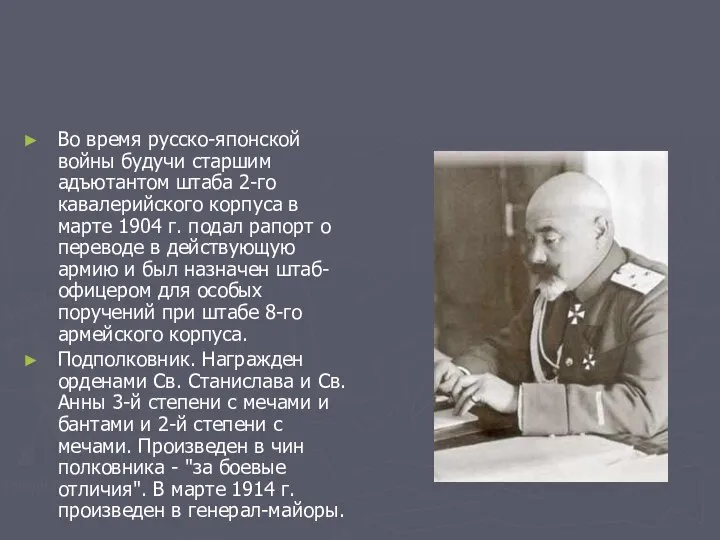 ► Во время русско-японской войны будучи старшим адъютантом штаба 2-го кавалерийского корпуса в марте 1904 г. подал рапорт о переводе в действующую армию и был назначен штаб-офицером для особых поручений при штабе 8-го армейского корпуса.

► Подполковник. Награжден орденами Св. Станислава и Св. Анны 3-й степени с мечами и бантами и 2-й степени с мечами. Произведен в чин полковника - "за боевые отличия". В марте 1914 г. произведен в генерал-майоры.